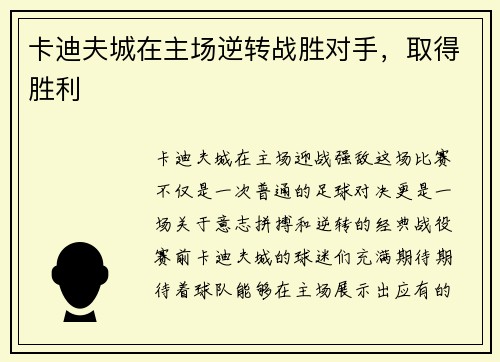 卡迪夫城在主场逆转战胜对手，取得胜利

卡迪夫城在主场迎战强敌这场比赛不仅是一次普通的足球对决更是一场关于意志拼搏和逆转的经典战役赛前卡迪夫城的球迷们充满期待期待着球队能够在主场展示出应有的